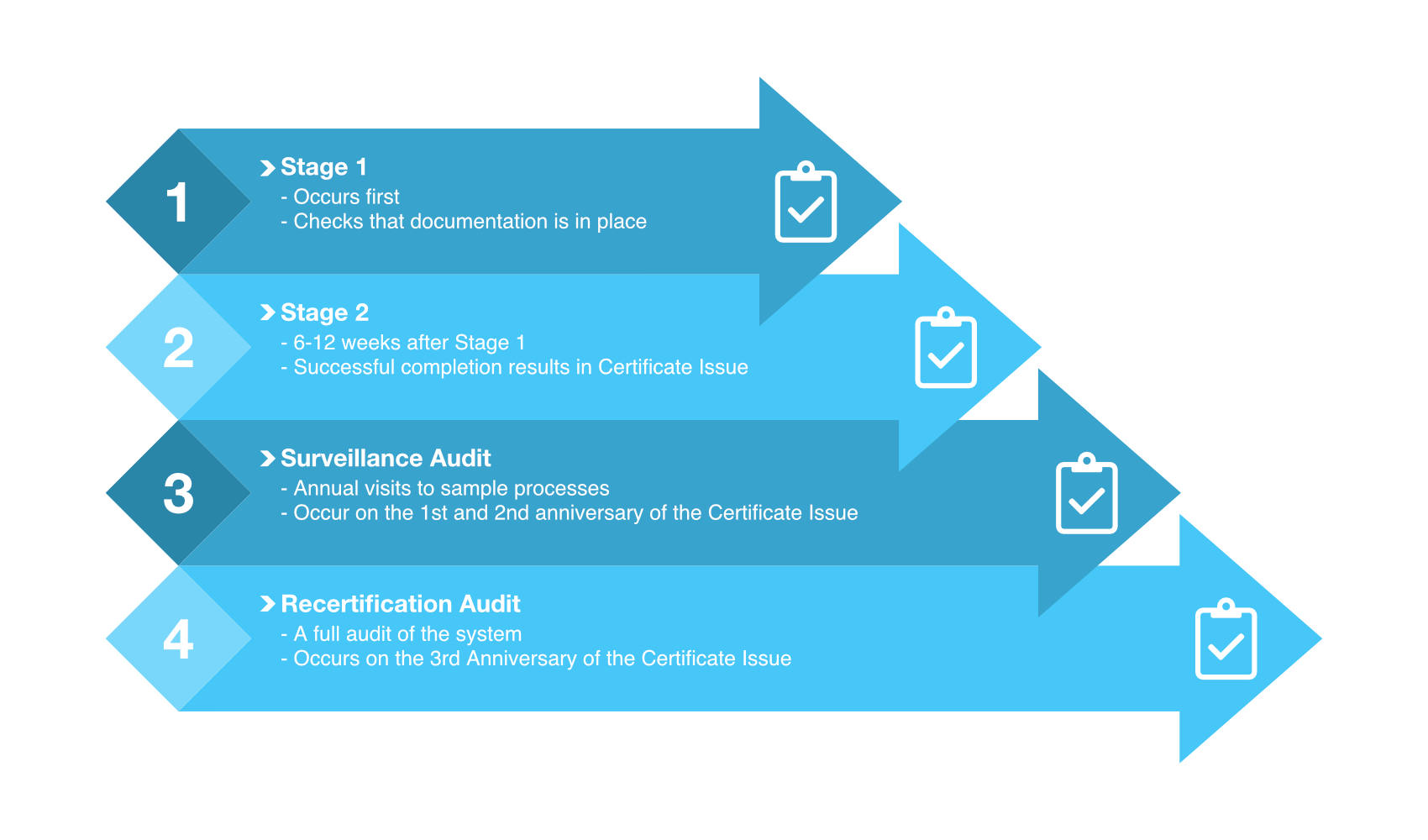 1

Stage 1
- Occurs first
- Checks that documentation is in place

2

Stage 2
- 6-12 weeks after Stage 1
- Successful completion results in Certificate Issue

3

Surveillance Audit
- Annual visits to sample processes
- Occur on the 1st and 2nd anniversary of the Certificate Issue

4

Recertification Audit
- A full audit of the system
- Occurs on the 3rd Anniversary of the Certificate Issue